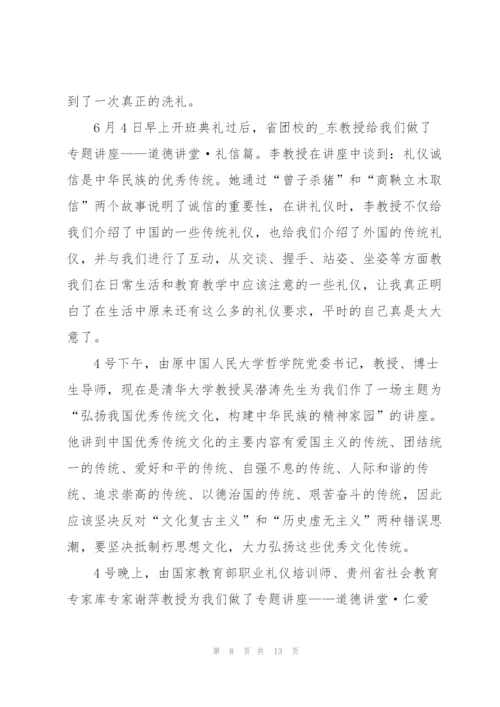 到了一次真正的洗礼。

6月4日早上开班典礼过后，省团校的_东教授给我们做了专题讲座——道德讲堂·礼信篇。李教授在讲座中谈到：礼仪诚信是中华民族的优秀传统。她通过“曾子杀猪”和“商鞅立木取信”两个故事说明了诚信的重要性，在讲礼仪时，李教授不仅给我们介绍了中国的一些传统礼仪，也给我们介绍了外国的传统礼仪，并与我们进行了互动，从交谈、握手、站姿、坐姿等方面教我们在日常生活和教育教学中应该注意的一些礼仪，让我真正明白了在生活中原来还有这么多的礼仪要求，平时的自己真是太大意了。

4号下午，由原中国人民大学哲学院党委书记，教授、博士生导师，现在是清华大学教授吴潜涛先生为我们作了一场主题为“弘扬我国优秀传统文化，构建中华民族的精神家园”的讲座。他讲到中国优秀传统文化的主要内容有爱国主义的传统、团结统一的传统、爱好和平的传统、自强不息的传统、人际和谐的传统、追求崇高的传统、以德治国的传统、艰苦奋斗的传统，因此应该坚决反对“文化复古主义”和“历史虚无主义”两种错误思潮，要坚决抵制朽思想文化，大力弘扬这些优秀文化传统。

4号晚上，由国家教育部职业礼仪培训师、贵州省社会教育专家库专家谢萍教授为我们做了专题讲座——道德讲堂·仁爱

第 8 页 共 13 页